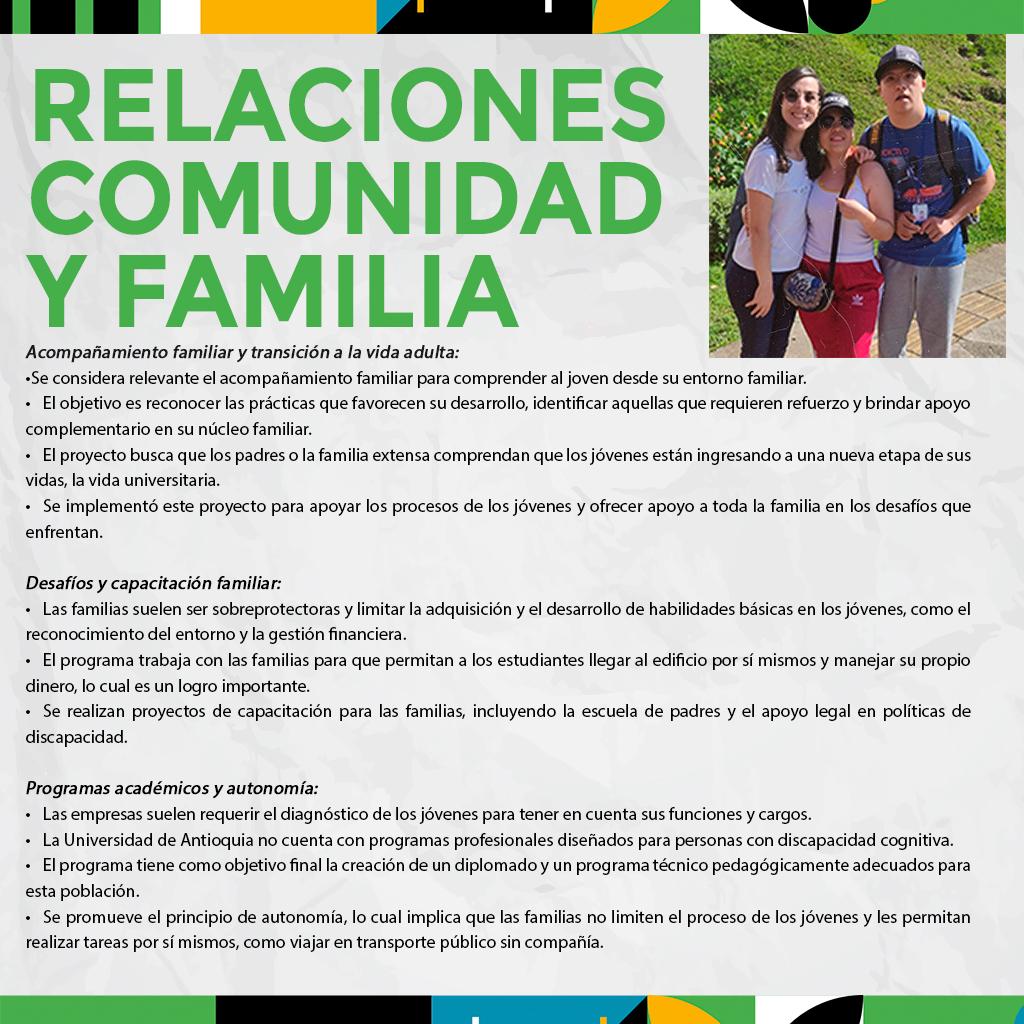 RELACIONES COMUNIDAD Y FAMILIA

Acompañamiento familiar y transición a la vida adulta:
•Se considera relevante el acompañamiento familiar para comprender al joven desde su entorno familiar.
• El objetivo es reconocer las prácticas que favorecen su desarrollo, identificar aquellas que requieren refuerzo y brindar apoyo complementario en su núcleo familiar.
• El proyecto busca que los padres o la familia extensa comprendan que los jóvenes están ingresando a una nueva etapa de sus vidas, la vida universitaria.
• Se implementó este proyecto para apoyar los procesos de los jóvenes y ofrecer apoyo a toda la familia en los desafíos que enfrentan.

Desafíos y capacitación familiar:
• Las familias suelen ser sobreprotectoras y limitar la adquisición y el desarrollo de habilidades básicas en los jóvenes, como el reconocimiento del entorno y la gestión financiera.
• El programa trabaja con las familias para que permitan a los estudiantes llegar al edificio por sí mismos y manejar su propio dinero, lo cual es un logro importante.
• Se realizan proyectos de capacitación para las familias, incluyendo la escuela de padres y el apoyo legal en políticas de discapacidad.

Programas académicos y autonomía:
• Las empresas suelen requerir el diagnóstico de los jóvenes para tener en cuenta sus funciones y cargos.
• La Universidad de Antioquia no cuenta con programas profesionales diseñados para personas con discapacidad cognitiva.
• El programa tiene como objetivo final la creación de un diplomado y un programa técnico pedagógicamente adecuados para esta población.
• Se promueve el principio de autonomía, lo cual implica que las familias no limiten el proceso de los jóvenes y les permitan realizar tareas por sí mismos, como viajar en transporte público sin compañía.